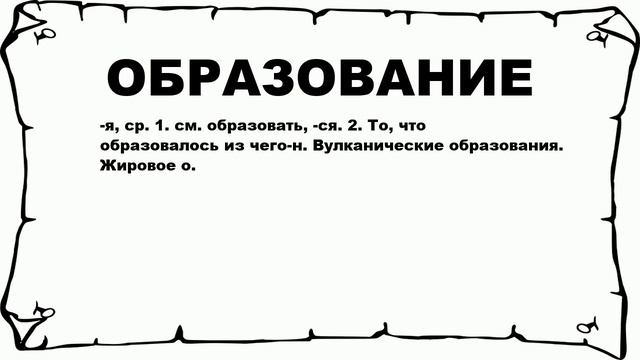 ОБРАЗОВАНИЕ

-я, ср. 1. см. образовать, -ся. 2. То, что образовалось из чего-н. Вулканические образования. Жировое о.